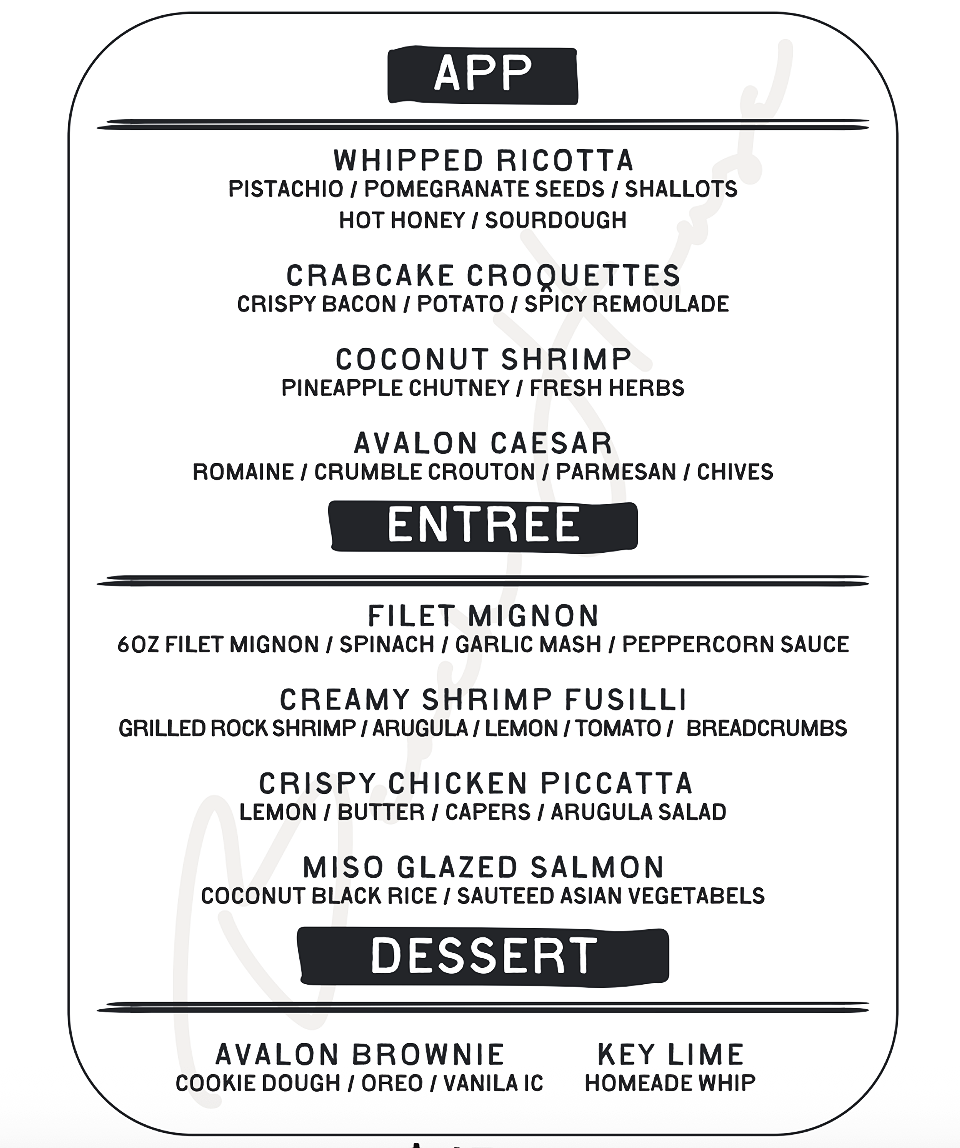 APP

WHIPPED RICOTTA
PISTACHIO / POMEGRANATE SEEDS / SHALLOTS
HOT HONEY / SOURDOUGH

CRABCAKE CROQUETTES
CRISPY BACON / POTATO / SPICY REMOULADE

COCONUT SHRIMP
PINEAPPLE CHUTNEY / FRESH HERBS

AVALON CAESAR
ROMAINE / CRUMBLE CROUTON / PARMESAN / CHIVES

ENTREE

FILET MIGNON
6OZ FILET MIGNON / SPINACH / GARLIC MASH / PEPPERCORN SAUCE

CREAMY SHRIMP FUSILLI
GRILLED ROCK SHRIMP / ARUGULA / LEMON / TOMATO / BREADCRUMBS

CRISPY CHICKEN PICCATTA
LEMON / BUTTER / CAPERS / ARUGULA SALAD

MISO GLAZED SALMON
COCONUT BLACK RICE / SAUTEED ASIAN VEGETABELS

DESSERT

AVALON BROWNIE
COOKIE DOUGH / OREO / VANILA IC

KEY LIME
HOMEADE WHIP